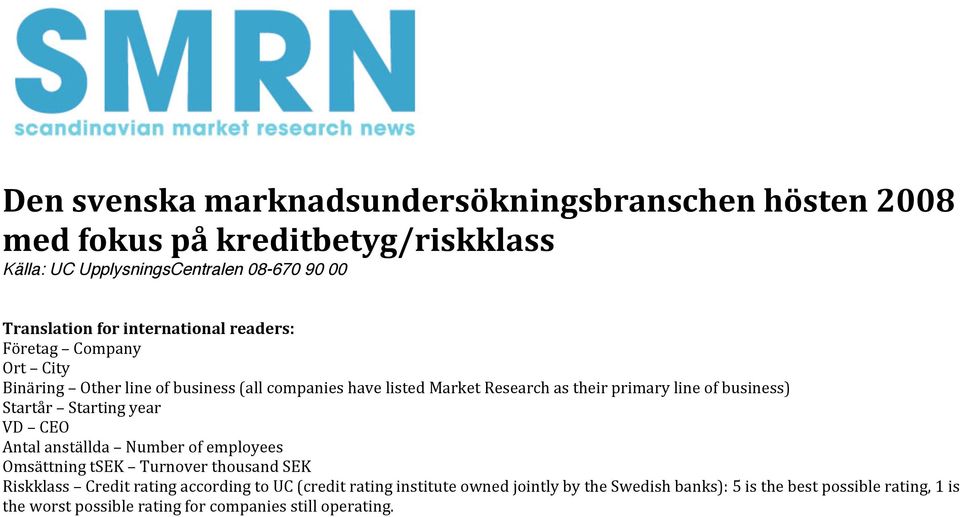 SMRN
scandinavian market research news

Den svenska marknadsundersökningsbranschen hösten 2008 med fokus på kreditbetyg/riskklass
Källa: UC UpplysningsCentralen 08-670 90 00

Translation for international readers:
Företag – Company
Ort – City
Binäring – Other line of business (all companies have listed Market Research as their primary line of business)
Startår – Starting year
VD – CEO
Antal anställda – Number of employees
Omsättning tSEK – Turnover thousand SEK
Riskklass – Credit rating according to UC (credit rating institute owned jointly by the Swedish banks): 5 is the best possible rating, 1 is the worst possible rating for companies still operating.